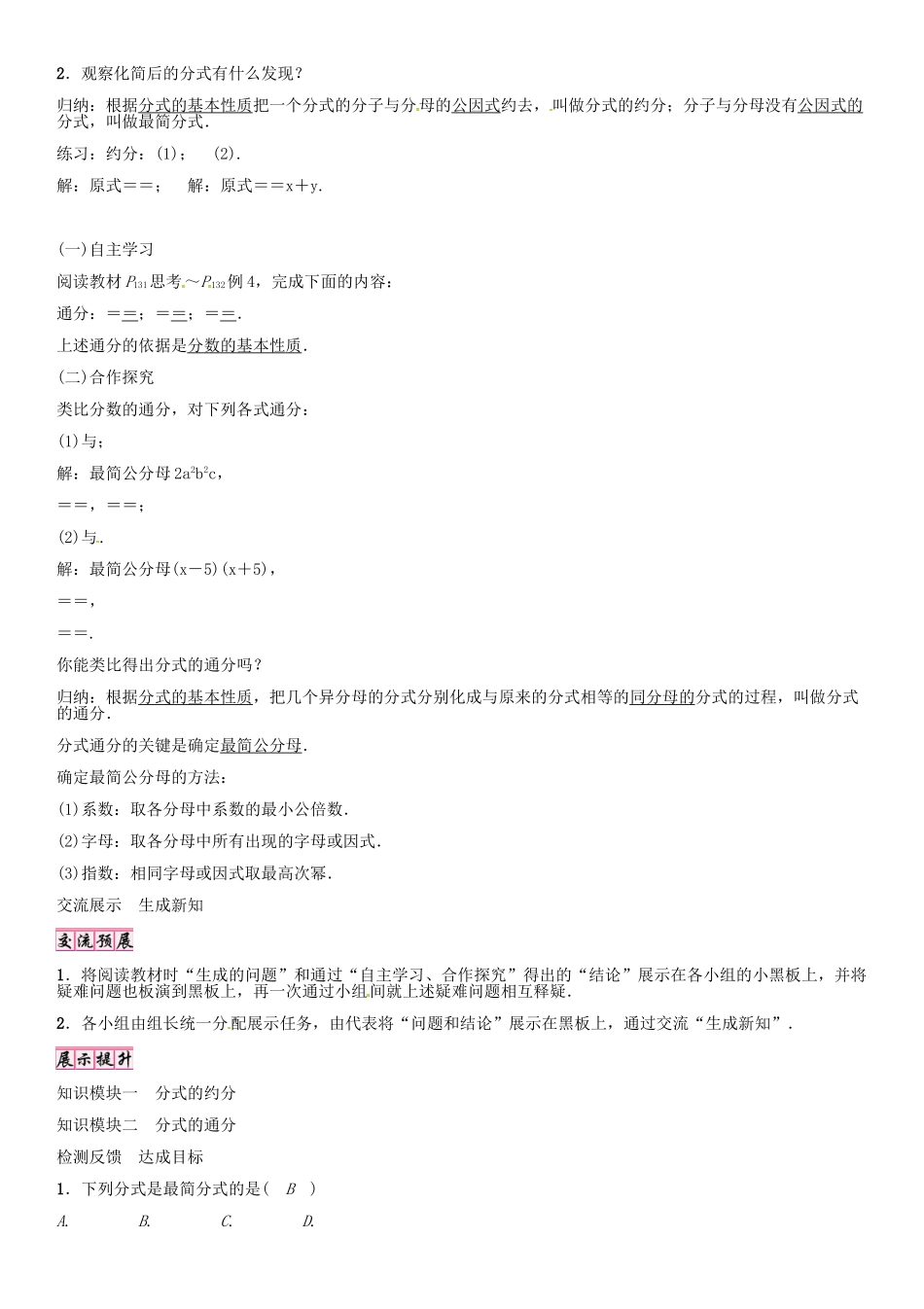 2．观察化简后的分式有什么发现？

归纳：根据分式的基本性质把一个分式的分子与分母的公因式约去，叫做分式的约分；分子与分母没有公因式的分式，叫做最简分式.

练习：约分：(1)；　(2).

解：原式＝＝；　解：原式＝＝x＋y.

(一)自主学习

阅读教材 $P_{131}$ 思考～$P_{132}$ 例 4，完成下面的内容：

通分：＝＝；＝＝；＝＝.

上述通分的依据是分数的基本性质.

(二)合作探究

类比分数的通分，对下列各式通分：

(1)与；

解：最简公分母 $2a^2b^2c$，

＝＝，＝＝；

(2)与.

解：最简公分母(x－5)(x＋5)，

＝＝，

＝＝.

你能类比得出分式的通分吗？

归纳：根据分式的基本性质，把几个异分母的分式分别化成与原来的分式相等的同分母的分式的过程，叫做分式的通分.

分式通分的关键是确定最简公分母.

确定最简公分母的方法：

(1)系数：取各分母中系数的最小公倍数.

(2)字母：取各分母中所有出现的字母或因式.

(3)指数：相同字母或因式取最高次幂.

交流展示　生成新知

交流预展

1．将阅读教材时“生成的问题”和通过“自主学习、合作探究”得出的“结论”展示在各小组的小黑板上，并将疑难问题也板演到黑板上，再一次通过小组间就上述疑难问题相互释疑.

2．各小组由组长统一分配展示任务，由代表将“问题和结论”展示在黑板上，通过交流“生成新知”.

展示提升

知识模块一　分式的约分

知识模块二　分式的通分

检测反馈　达成目标

1．下列分式是最简分式的是(　B　)

A.　　B.　　C.　　D.